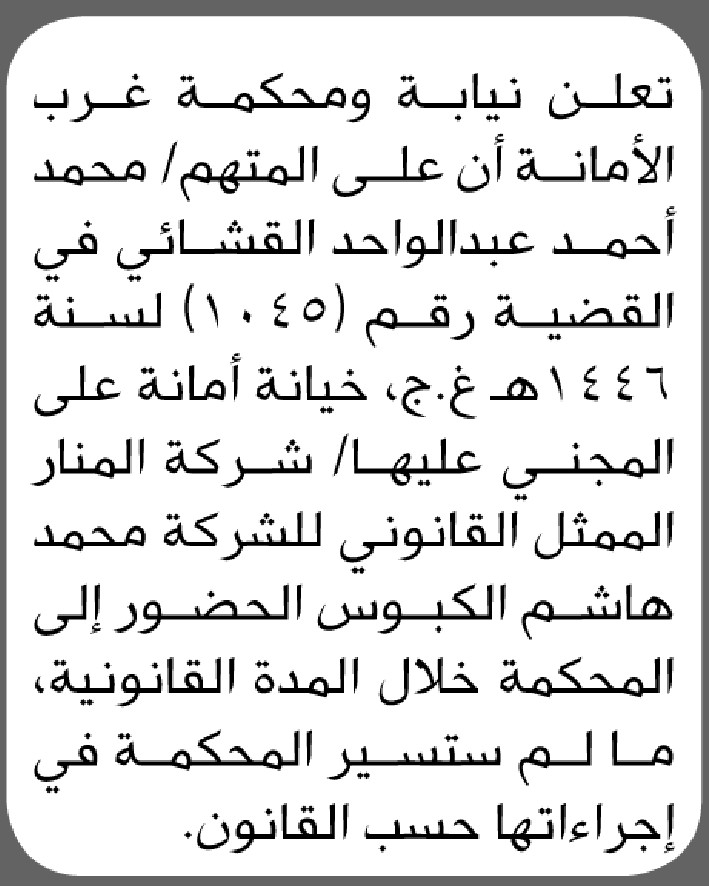 تعلن نيابة ومحكمة غرب الأمانة أن على المتهم/ محمد أحمد عبدالواحد القشائي في القضية رقم (١٠٤٥) لسنة ١٤٤٦هـ غ.ج، خيانة أمانة على المجني عليها/ شركة المنار الممثل القانوني للشركة محمد هاشم الكبوس الحضور إلى المحكمة خلال المدة القانونية، ما لم ستسير المحكمة في إجراءاتها حسب القانون.